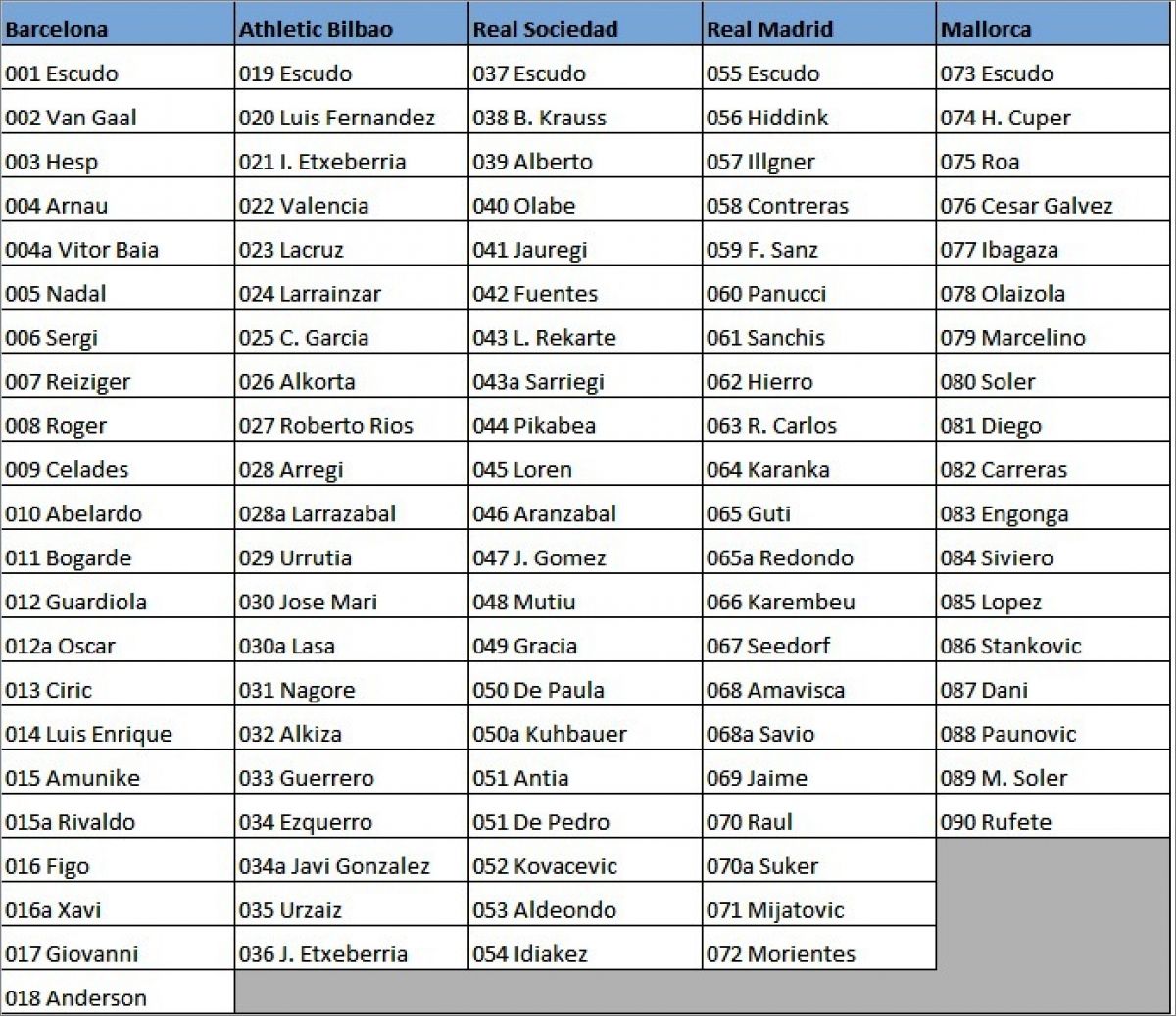 | Barcelona | Athletic Bilbao | Real Sociedad | Real Madrid | Mallorca |
|---|---|---|---|---|
| 001 Escudo | 019 Escudo | 037 Escudo | 055 Escudo | 073 Escudo |
| 002 Van Gaal | 020 Luis Fernandez | 038 B. Krauss | 056 Hiddink | 074 H. Cuper |
| 003 Hesp | 021 I. Etxeberria | 039 Alberto | 057 Illgner | 075 Roa |
| 004 Arnau | 022 Valencia | 040 Olabe | 058 Contreras | 076 Cesar Galvez |
| 004a Vitor Baia | 023 Lacruz | 041 Jauregi | 059 F. Sanz | 077 Ibagaza |
| 005 Nadal | 024 Larrainzar | 042 Fuentes | 060 Panucci | 078 Olaizola |
| 006 Sergi | 025 C. Garcia | 043 L. Rekarte | 061 Sanchis | 079 Marcelino |
| 007 Reiziger | 026 Alkorta | 043a Sarriegi | 062 Hierro | 080 Soler |
| 008 Roger | 027 Roberto Rios | 044 Pikabea | 063 R. Carlos | 081 Diego |
| 009 Celades | 028 Arregi | 045 Loren | 064 Karanka | 082 Carreras |
| 010 Abelardo | 028a Larrazabal | 046 Aranzabal | 065 Guti | 083 Engonga |
| 011 Bogarde | 029 Urrutia | 047 J. Gomez | 065a Redondo | 084 Siviero |
| 012 Guardiola | 030 Jose Mari | 048 Mutiu | 066 Karembeu | 085 Lopez |
| 012a Oscar | 030a Lasa | 049 Gracia | 067 Seedorf | 086 Stankovic |
| 013 Ciric | 031 Nagore | 050 De Paula | 068 Amavisca | 087 Dani |
| 014 Luis Enrique | 032 Alkiza | 050a Kuhbauer | 068a Savio | 088 Paunovic |
| 015 Amunike | 033 Guerrero | 051 Antia | 069 Jaime | 089 M. Soler |
| 015a Rivaldo | 034 Ezquerro | 051 De Pedro | 070 Raul | 090 Rufete |
| 016 Figo | 034a Javi Gonzalez | 052 Kovacevic | 070a Suker | |
| 016a Xavi | 035 Urzaiz | 053 Aldeondo | 071 Mijatovic | |
| 017 Giovanni | 036 J. Etxeberria | 054 Idiakez | 072 Morientes | |
| 018 Anderson | | | | |